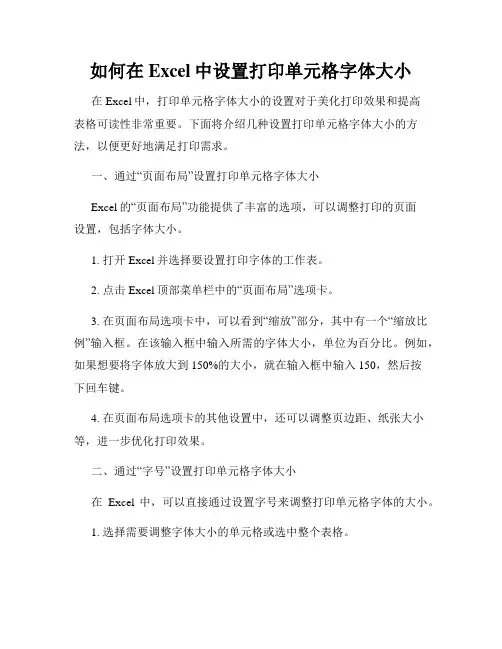 如何在 Excel 中设置打印单元格字体大小

在 Excel 中，打印单元格字体大小的设置对于美化打印效果和提高表格可读性非常重要。下面将介绍几种设置打印单元格字体大小的方法，以便更好地满足打印需求。

一、通过“页面布局”设置打印单元格字体大小

Excel 的“页面布局”功能提供了丰富的选项，可以调整打印的页面设置，包括字体大小。

1. 打开 Excel 并选择要设置打印字体的工作表。

2. 点击 Excel 顶部菜单栏中的“页面布局”选项卡。

3. 在页面布局选项卡中，可以看到“缩放”部分，其中有一个“缩放比例”输入框。在该输入框中输入所需的字体大小，单位为百分比。例如，如果想要将字体放大到 150%的大小，就在输入框中输入 150，然后按下回车键。

4. 在页面布局选项卡的其他设置中，还可以调整页边距、纸张大小等，进一步优化打印效果。

二、通过“字号”设置打印单元格字体大小

在 Excel 中，可以直接通过设置字号来调整打印单元格字体的大小。

1. 选择需要调整字体大小的单元格或选中整个表格。